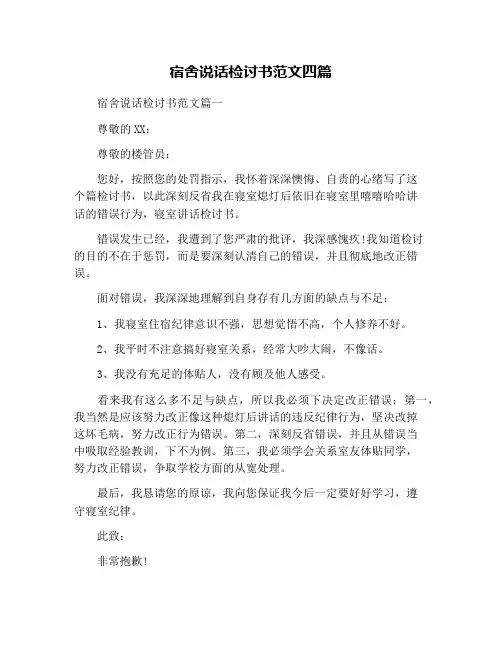 宿舍说话检讨书范文四篇

宿舍说话检讨书范文篇一

尊敬的XX：

尊敬的楼管员：

您好，按照您的处罚指示，我怀着深深懊悔、自责的心绪写了这个篇检讨书，以此深刻反省我在寝室熄灯后依旧在寝室里嘻嘻哈哈讲话的错误行为，寝室讲话检讨书。

错误发生已经，我遭到了您严肃的批评，我深感愧疚!我知道检讨的目的不在于惩罚，而是要深刻认清自己的错误，并且彻底地改正错误。

面对错误，我深深地理解到自身存有几方面的缺点与不足：

1、我寝室住宿纪律意识不强，思想觉悟不高，个人修养不好。

2、我平时不注意搞好寝室关系，经常大吵大闹，不像话。

3、我没有充足的体贴人，没有顾及他人感受。

看来我有这么多不足与缺点，所以我必须下决定改正错误：第一，我当然是应该努力改正像这种熄灯后讲话的违反纪律行为，坚决改掉这坏毛病，努力改正行为错误。第二，深刻反省错误，并且从错误当中吸取经验教训，下不为例。第三，我必须学会关系室友体贴同学，努力改正错误，争取学校方面的从宽处理。

最后，我恳请您的原谅，我向您保证我今后一定要好好学习，遵守寝室纪律。

此致：

非常抱歉!